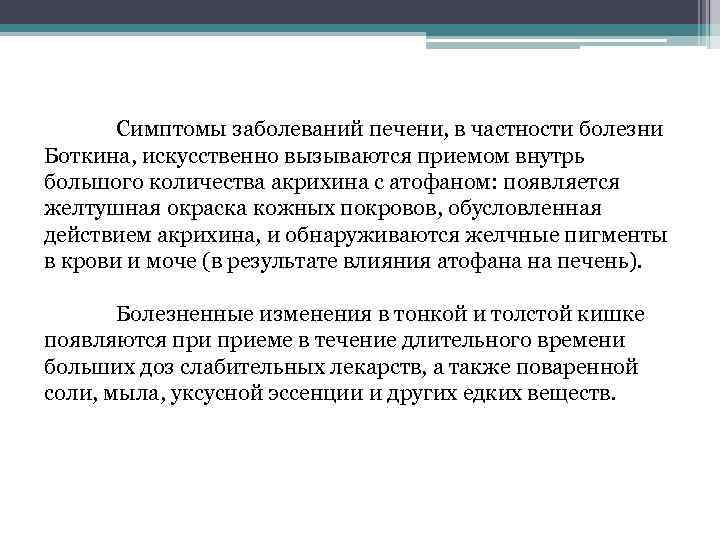 Симптомы заболеваний печени, в частности болезни Боткина, искусственно вызываются приемом внутрь большого количества акрихина с атофаном: появляется желтушная окраска кожных покровов, обусловленная действием акрихина, и обнаруживаются желчные пигменты в крови и моче (в результате влияния атофана на печень).

Болезненные изменения в тонкой и толстой кишке появляются при приеме в течение длительного времени больших доз слабительных лекарств, а также поваренной соли, мыла, уксусной эссенции и других едких веществ.